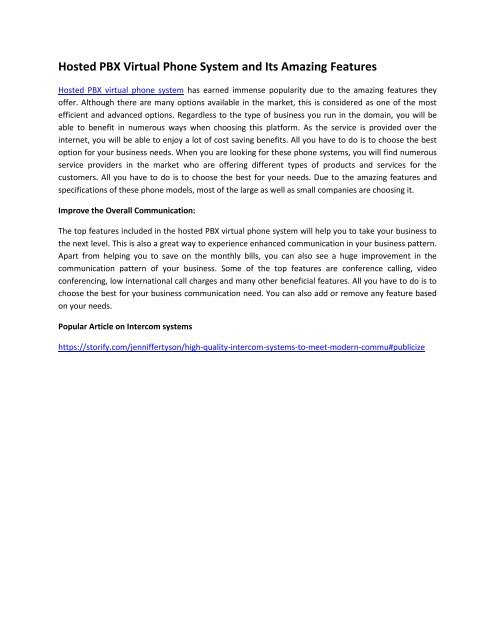 Hosted PBX Virtual Phone System and Its Amazing Features

Hosted PBX virtual phone system has earned immense popularity due to the amazing features they offer. Although there are many options available in the market, this is considered as one of the most efficient and advanced options. Regardless to the type of business you run in the domain, you will be able to benefit in numerous ways when choosing this platform. As the service is provided over the internet, you will be able to enjoy a lot of cost saving benefits. All you have to do is to choose the best option for your business needs. When you are looking for these phone systems, you will find numerous service providers in the market who are offering different types of products and services for the customers. All you have to do is to choose the best for your needs. Due to the amazing features and specifications of these phone models, most of the large as well as small companies are choosing it.

Improve the Overall Communication:

The top features included in the hosted PBX virtual phone system will help you to take your business to the next level. This is also a great way to experience enhanced communication in your business pattern. Apart from helping you to save on the monthly bills, you can also see a huge improvement in the communication pattern of your business. Some of the top features are conference calling, video conferencing, low international call charges and many other beneficial features. All you have to do is to choose the best for your business communication need. You can also add or remove any feature based on your needs.

Popular Article on Intercom systems

https://storify.com/jenniffertyson/high-quality-intercom-systems-to-meet-modern-commu#publicize